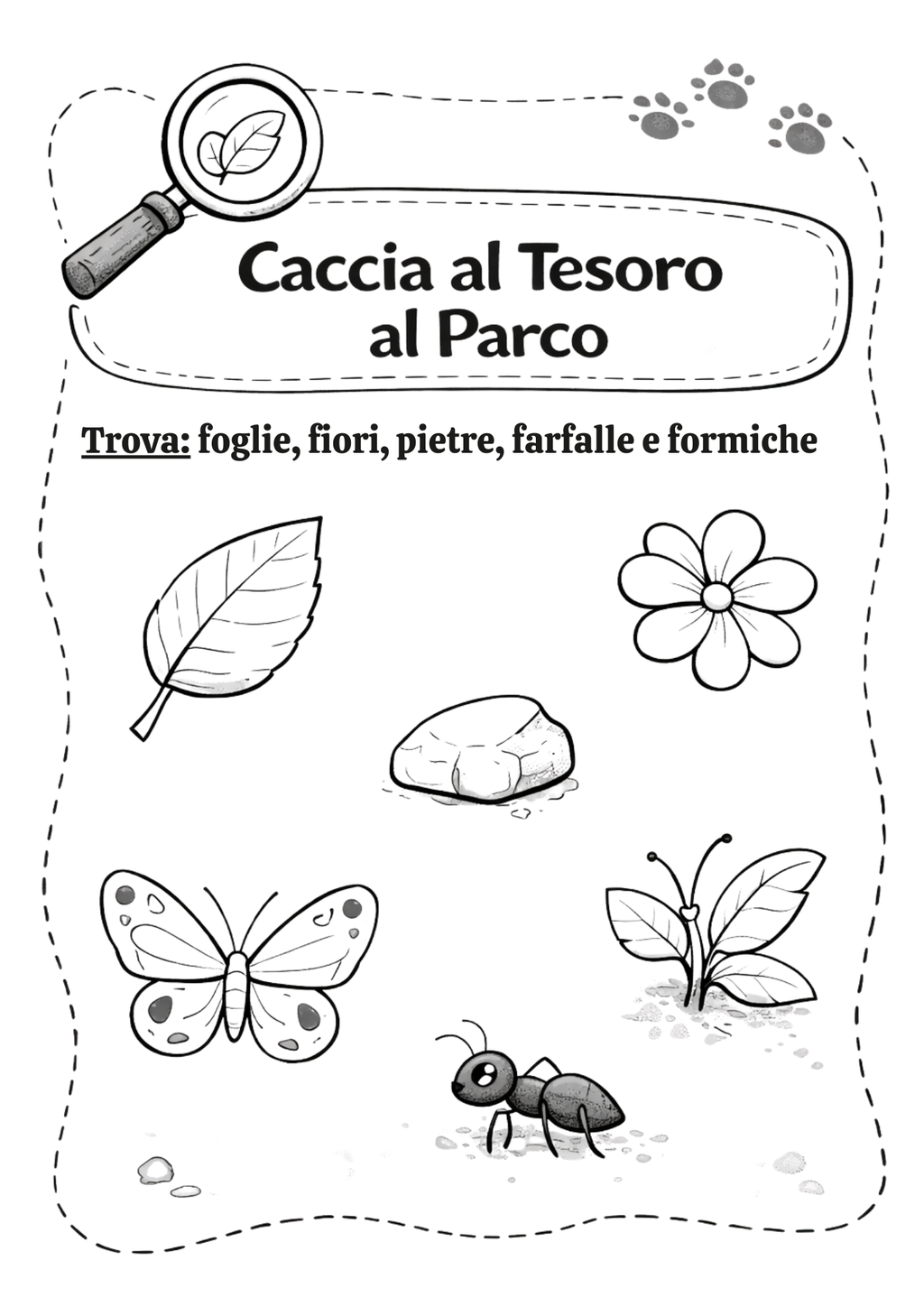 Caccia al Tesoro
al Parco

Trova: foglie, fiori, pietre, farfalle e formiche